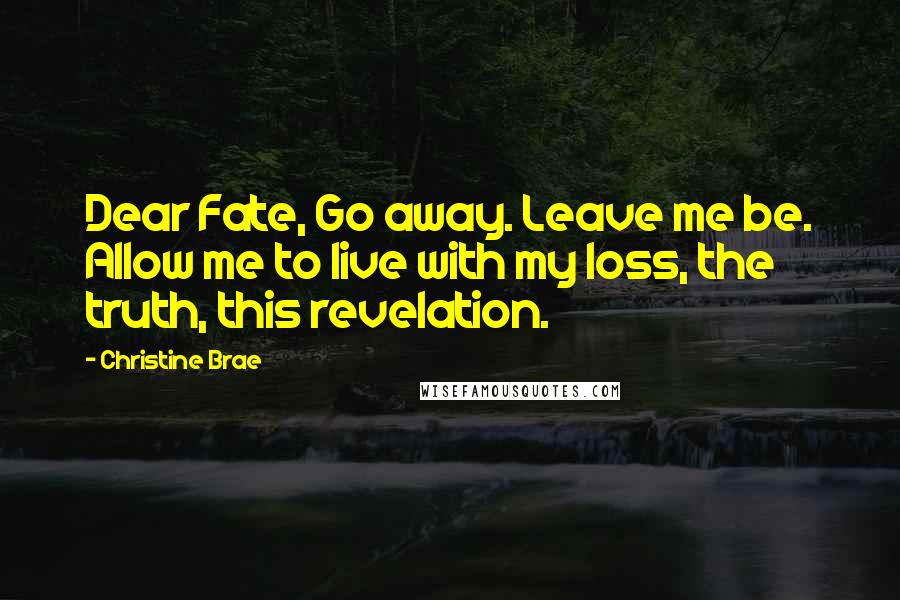 Dear Fate, Go away. Leave me be. Allow me to live with my loss, the truth, this revelation.

- Christine Brae

WISEFAMOUSQUOTES.COM